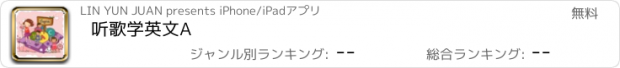 LIN YUN JUAN presents iPhone/iPadアプリ

無料

听歌学英文A

ジャンル別ランキング: --

総合ランキング: --